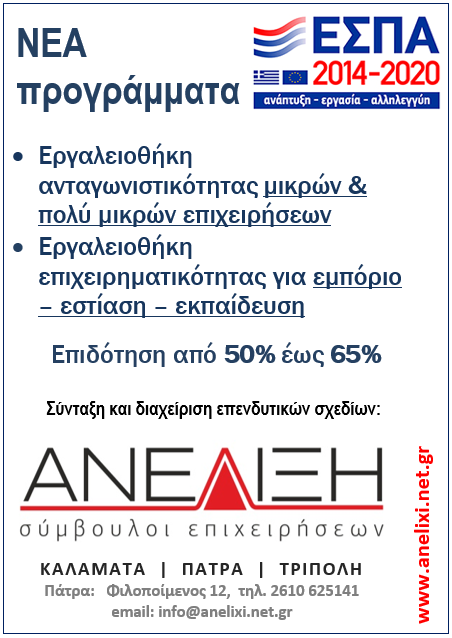 ΝΕΑ προγράμματα

ΕΣΠΑ 2014-2020
ανάπτυξη - εργασία - αλληλεγγύη

• Εργαλειοθήκη ανταγωνιστικότητας μικρών & πολύ μικρών επιχειρήσεων
• Εργαλειοθήκη επιχειρηματικότητας για εμπόριο – εστίαση – εκπαίδευση

Επιδότηση από 50% έως 65%

Σύνταξη και διαχείριση επενδυτικών σχεδίων:

ΑΝΕΛΙΞΗ
σύμβουλοι επιχειρήσεων

ΚΑΛΑΜΑΤΑ | ΠΑΤΡΑ | ΤΡΙΠΟΛΗ
Πάτρα: Φιλοποίμενος 12, τηλ. 2610 625141
email: info@anelixi.net.gr

www.anelixi.net.gr